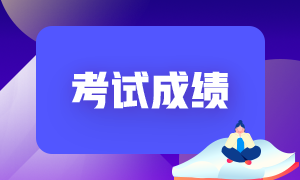 考试成绩